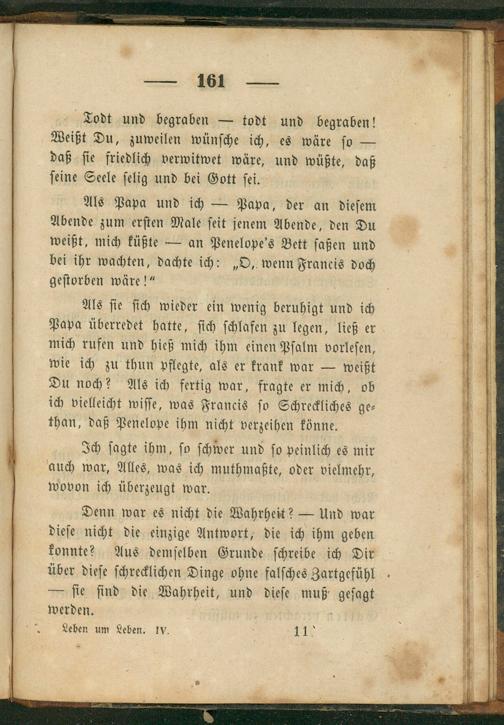 — 161 —

Todt und begraben — todt und begraben! Weißt Du, zuweilen wünsche ich, es wäre so — daß sie friedlich verwitwet wäre, und wüßte, daß seine Seele selig und bei Gott sei.

Als Papa und ich — Papa, der an diesem Abende zum ersten Male seit jenem Abende, den Du weißt, mich küßte — an Penelope's Bett saßen und bei ihr wachten, dachte ich: „O, wenn Francis doch gestorben wäre!"

Als sie sich wieder ein wenig beruhigt und ich Papa überredet hatte, sich schlafen zu legen, ließ er mich rufen und hieß mich ihm einen Psalm vorlesen, wie ich zu thun pflegte, als er krank war — weißt Du noch? Als ich fertig war, fragte er mich, ob ich vielleicht wisse, was Francis so Schreckliches gethan, daß Penelope ihm nicht verzeihen könne.

Ich sagte ihm, so schwer und so peinlich es mir auch war, Alles, was ich muthmaßte, oder vielmehr, wovon ich überzeugt war.

Denn war es nicht die Wahrheit? — Und war diese nicht die einzige Antwort, die ich ihm geben konnte? Aus demselben Grunde schreibe ich Dir über diese schrecklichen Dinge ohne falsches Zartgefühl — sie sind die Wahrheit, und diese muß gesagt werden.

Leben um Leben. IV. 11